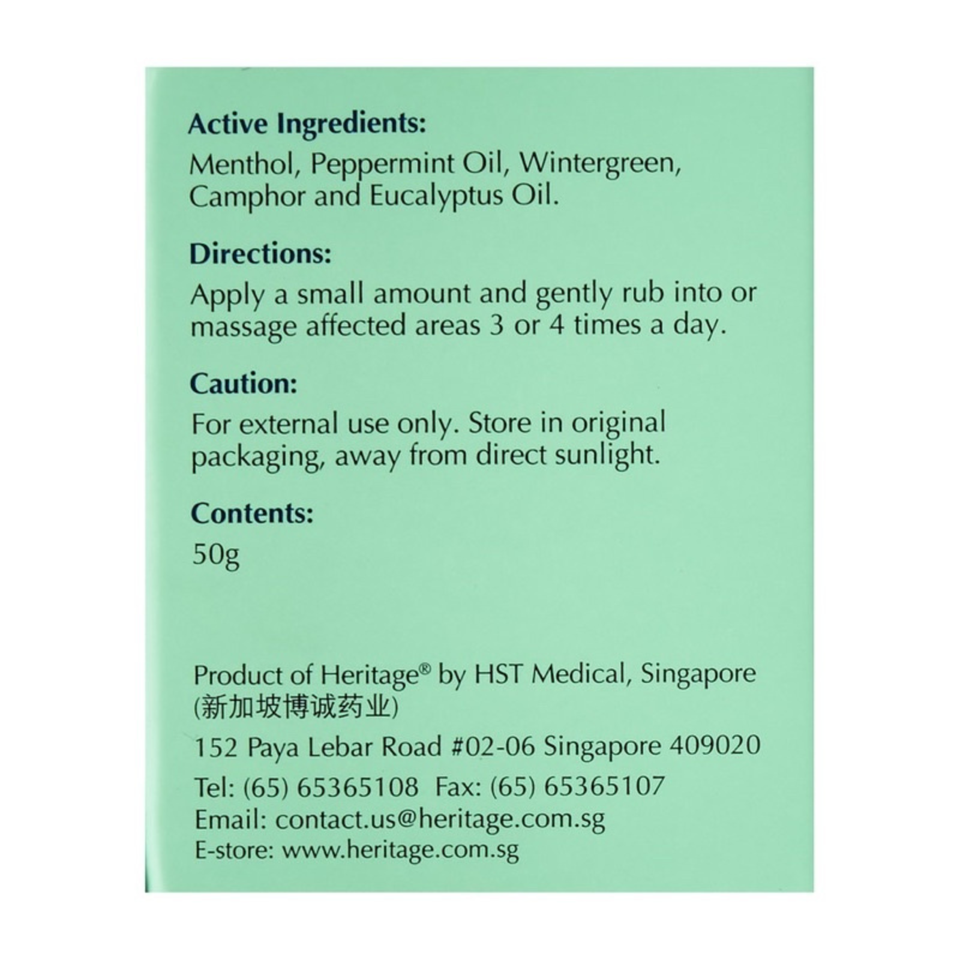 Active Ingredients:
Menthol, Peppermint Oil, Wintergreen, Camphor and Eucalyptus Oil.

Directions:
Apply a small amount and gently rub into or massage affected areas 3 or 4 times a day.

Caution:
For external use only. Store in original packaging, away from direct sunlight.

Contents:
50g

Product of Heritage® by HST Medical, Singapore
(新加坡博诚药业)
152 Paya Lebar Road #02-06 Singapore 409020
Tel: (65) 65365108 Fax: (65) 65365107
Email: contact.us@heritage.com.sg
E-store: www.heritage.com.sg